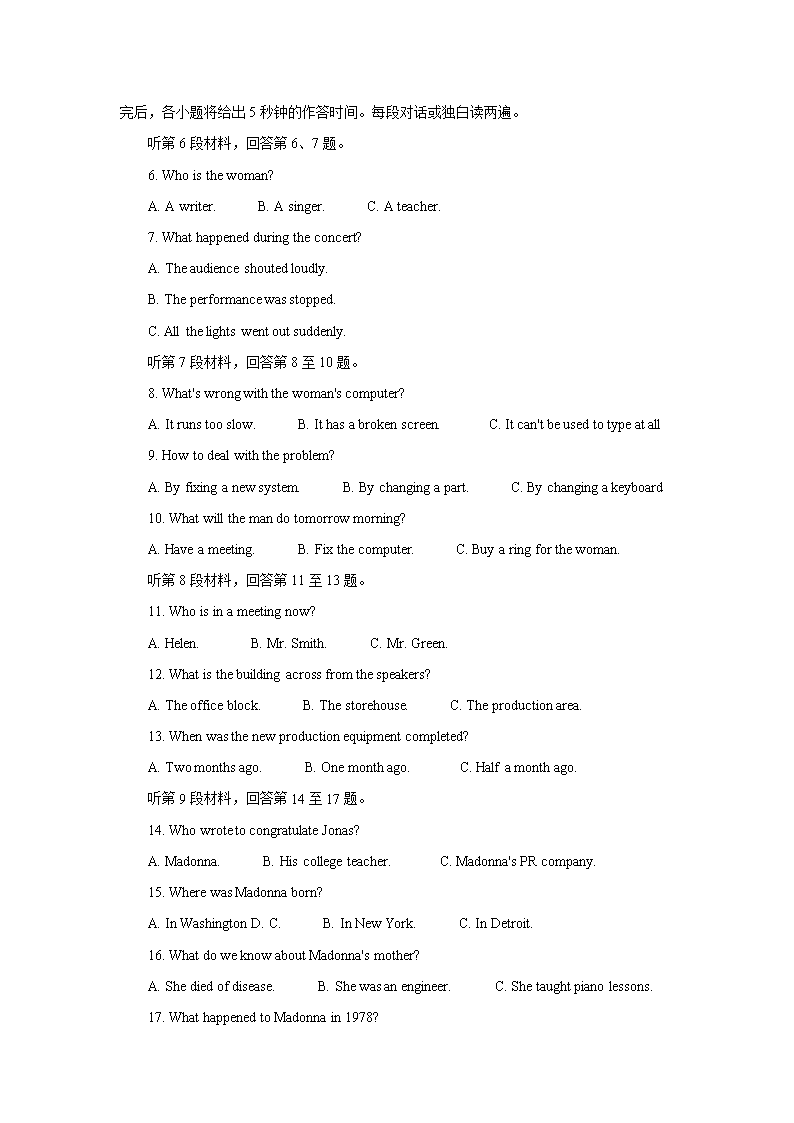 完后，各小题将给出 5 秒钟的作答时间。每段对话或独白读两遍。

听第 6 段材料，回答第 6、7 题。

6. Who is the woman?

A. A writer. B. A singer. C. A teacher.

7. What happened during the concert?

A. The audience shouted loudly.

B. The performance was stopped.

C. All the lights went out suddenly.

听第 7 段材料，回答第 8 至 10 题。

8. What's wrong with the woman's computer?

A. It runs too slow. B. It has a broken screen. C. It can't be used to type at all

9. How to deal with the problem?

A. By fixing a new system. B. By changing a part. C. By changing a keyboard

10. What will the man do tomorrow morning?

A. Have a meeting. B. Fix the computer. C. Buy a ring for the woman.

听第 8 段材料，回答第 11 至 13 题。

11. Who is in a meeting now?

A. Helen. B. Mr. Smith. C. Mr. Green.

12. What is the building across from the speakers?

A. The office block. B. The storehouse. C. The production area.

13. When was the new production equipment completed?

A. Two months ago. B. One month ago. C. Half a month ago.

听第 9 段材料，回答第 14 至 17 题。

14. Who wrote to congratulate Jonas?

A. Madonna. B. His college teacher. C. Madonna's PR company.

15. Where was Madonna born?

A. In Washington D. C. B. In New York. C. In Detroit.

16. What do we know about Madonna's mother?

A. She died of disease. B. She was an engineer. C. She taught piano lessons.

17. What happened to Madonna in 1978?